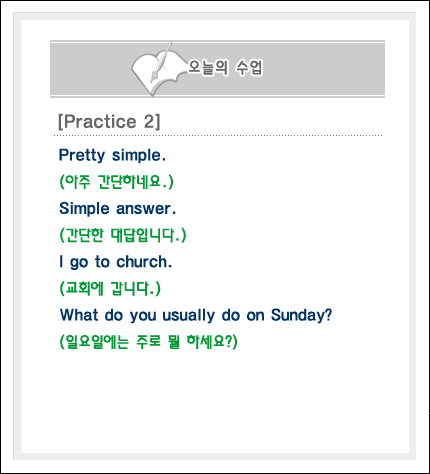 오늘의 수업

[Practice 2]

Pretty simple.

(아주 간단하네요.)

Simple answer.

(간단한 대답입니다.)

I go to church.

(교회에 갑니다.)

What do you usually do on Sunday?

(일요일에는 주로 뭘 하세요?)